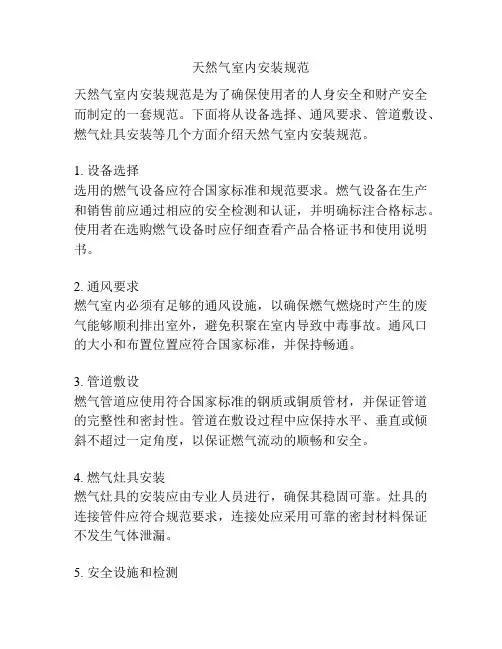 天然气室内安装规范

天然气室内安装规范是为了确保使用者的人身安全和财产安全而制定的一套规范。下面将从设备选择、通风要求、管道敷设、燃气灶具安装等几个方面介绍天然气室内安装规范。

1. 设备选择
选用的燃气设备应符合国家标准和规范要求。燃气设备在生产和销售前应通过相应的安全检测和认证，并明确标注合格标志。使用者在选购燃气设备时应仔细查看产品合格证书和使用说明书。

2. 通风要求
燃气室内必须有足够的通风设施，以确保燃气燃烧时产生的废气能够顺利排出室外，避免积聚在室内导致中毒事故。通风口的大小和布置位置应符合国家标准，并保持畅通。

3. 管道敷设
燃气管道应使用符合国家标准的钢质或铜质管材，并保证管道的完整性和密封性。管道在敷设过程中应保持水平、垂直或倾斜不超过一定角度，以保证燃气流动的顺畅和安全。

4. 燃气灶具安装
燃气灶具的安装应由专业人员进行，确保其稳固可靠。灶具的连接管件应符合规范要求，连接处应采用可靠的密封材料保证不发生气体泄漏。

5. 安全设施和检测